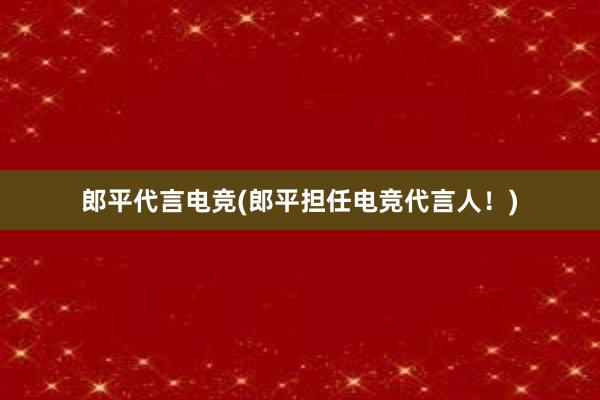 郎平代言电竞(郎平担任电竞代言人！)